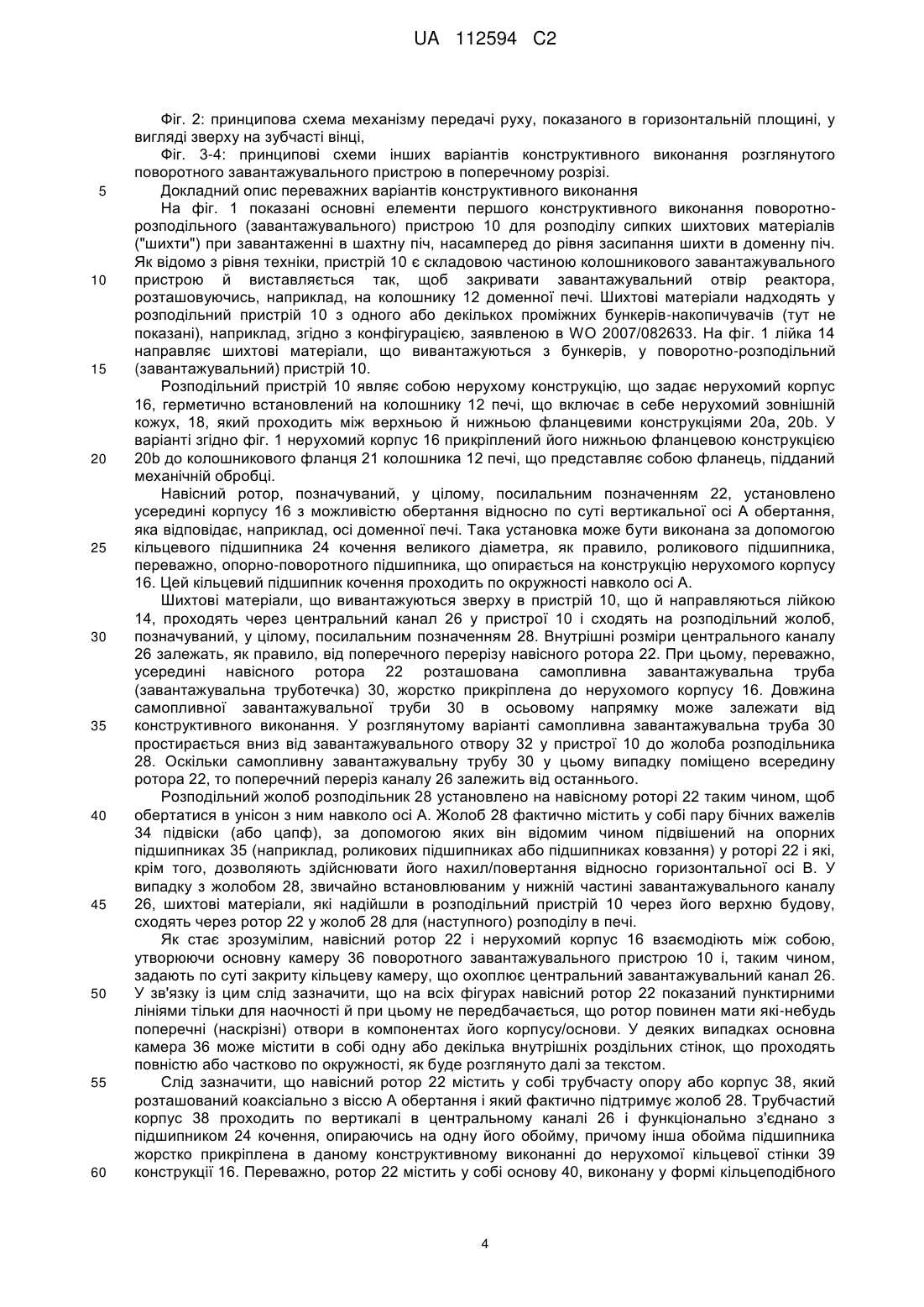 UA 112594 C2

Фіг. 2: принципова схема механізму передачі руху, показаного в горизонтальній площині, у вигляді зверху на зубчасті вінці,

Фіг. 3-4: принципові схеми інших варіантів конструктивного виконання розглянутого поворотного завантажувального пристрою в поперечному розрізі.

5 Докладний опис переважних варіантів конструктивного виконання

На фіг. 1 показані основні елементи першого конструктивного виконання поворотно-розподільного (завантажувального) пристрою 10 для розподілу сипких шихтових матеріалів ("шихти") при завантаженні в шахтну піч, насамперед до рівня засипання шихти в доменну піч. Як відомо з рівня техніки, пристрій 10 є складовою частиною колошникового завантажувального 10 пристрою й виставляється так, щоб закривати завантажувальний отвір реактора, розташовуючись, наприклад, на колошнику 12 доменної печі. Шихтові матеріали надходять у розподільний пристрій 10 з одного або декількох проміжних бункерів-накопичувачів (тут не показані), наприклад, згідно з конфігурацією, заявленою в WO 2007/082633. На фіг. 1 лійка 14 направляє шихтові матеріали, що вивантажуються з бункерів, у поворотно-розподільний 15 (завантажувальний) пристрій 10.

Розподільний пристрій 10 являє собою нерухому конструкцію, що задає нерухомий корпус 16, герметично встановлений на колошнику 12 печі, що включає в себе нерухомий зовнішній кожух, 18, який проходить між верхньою й нижньою фланцевими конструкціями 20a, 20b. У варіанті згідно фіг. 1 нерухомий корпус 16 прикріплений його нижньою фланцевою конструкцією 20 20b до колошникового фланця 21 колошника 12 печі, що представляє собою фланець, підданий механічній обробці.

Навісний ротор, позначуваний, у цілому, посилальним позначенням 22, установлено усередині корпусу 16 з можливістю обертання відносно по суті вертикальної осі A обертання, яка відповідає, наприклад, осі доменної печі. Така установка може бути виконана за допомогою 25 кільцевого підшипника 24 кочення великого діаметра, як правило, роликового підшипника, переважно, опорно-поворотного підшипника, що опирається на конструкцію нерухомого корпусу 16. Цей кільцевий підшипник кочення проходить по окружності навколо осі A.

Шихтові матеріали, що вивантажуються зверху в пристрій 10, що й направляються лійкою 14, проходять через центральний канал 26 у пристрої 10 і сходять на розподільний жолоб, 30 позначуваний, у цілому, посилальним позначенням 28. Внутрішні розміри центрального каналу 26 залежать, як правило, від поперечного перерізу навісного ротора 22. При цьому, переважно, усередині навісного ротора 22 розташована самопливна завантажувальна труба (завантажувальна труботечка) 30, жорстко прикріплена до нерухомого корпусу 16. Довжина самопливної завантажувальної труби 30 в осьовому напрямку може залежати від 35 конструктивного виконання. У розглянутому варіанті самопливна завантажувальна труба 30 простирається вниз від завантажувального отвору 32 у пристрої 10 до жолоба розподільника 28. Оскільки самопливну завантажувальну трубу 30 у цьому випадку поміщено всередину ротора 22, то поперечний переріз каналу 26 залежить від останнього.

Розподільний жолоб розподільник 28 установлено на навісному роторі 22 таким чином, щоб 40 обертатися в унісон з ним навколо осі A. Жолоб 28 фактично містить у собі пару бічних важелів 34 підвіски (або цапф), за допомогою яких він відомим чином підвішений на опорних підшипниках 35 (наприклад, роликових підшипниках або підшипниках ковзання) у роторі 22 і які, крім того, дозволяють здійснювати його нахил/повертання відносно горизонтальної осі B. У випадку з жолобом 28, звичайно встановлюваним у нижній частині завантажувального каналу 45 26, шихтові матеріали, які надійшли в розподільний пристрій 10 через його верхню будову, сходять через ротор 22 у жолоб 28 для (наступного) розподілу в печі.

Як стає зрозумілим, навісний ротор 22 і нерухомий корпус 16 взаємодіють між собою, утворюючи основну камеру 36 поворотного завантажувального пристрою 10 і, таким чином, задають по суті закриту кільцеву камеру, що охоплює центральний завантажувальний канал 26. 50 У зв'язку із цим слід зазначити, що на всіх фігурах навісний ротор 22 показаний пунктирними лініями тільки для наочності й при цьому не передбачається, що ротор повинен мати які-небудь поперечні (наскрізні) отвори в компонентах його корпусу/основи. У деяких випадках основна камера 36 може містити в собі одну або декілька внутрішніх роздільних стінок, що проходять повністю або частково по окружності, як буде розглянуто далі за текстом.

55 Слід зазначити, що навісний ротор 22 містить у собі трубчасту опору або корпус 38, який розташований коаксіально з віссю A обертання і який фактично підтримує жолоб 28. Трубчастий корпус 38 проходить по вертикалі в центральному каналі 26 і функціонально з'єднано з підшипником 24 кочення, опираючись на одну його обойму, причому інша обойма підшипника жорстко прикріплена в даному конструктивному виконанні до нерухомої кільцевої стінки 39 60 конструкції 16. Переважно, ротор 22 містить у собі основу 40, виконану у формі кільцеподібного

4